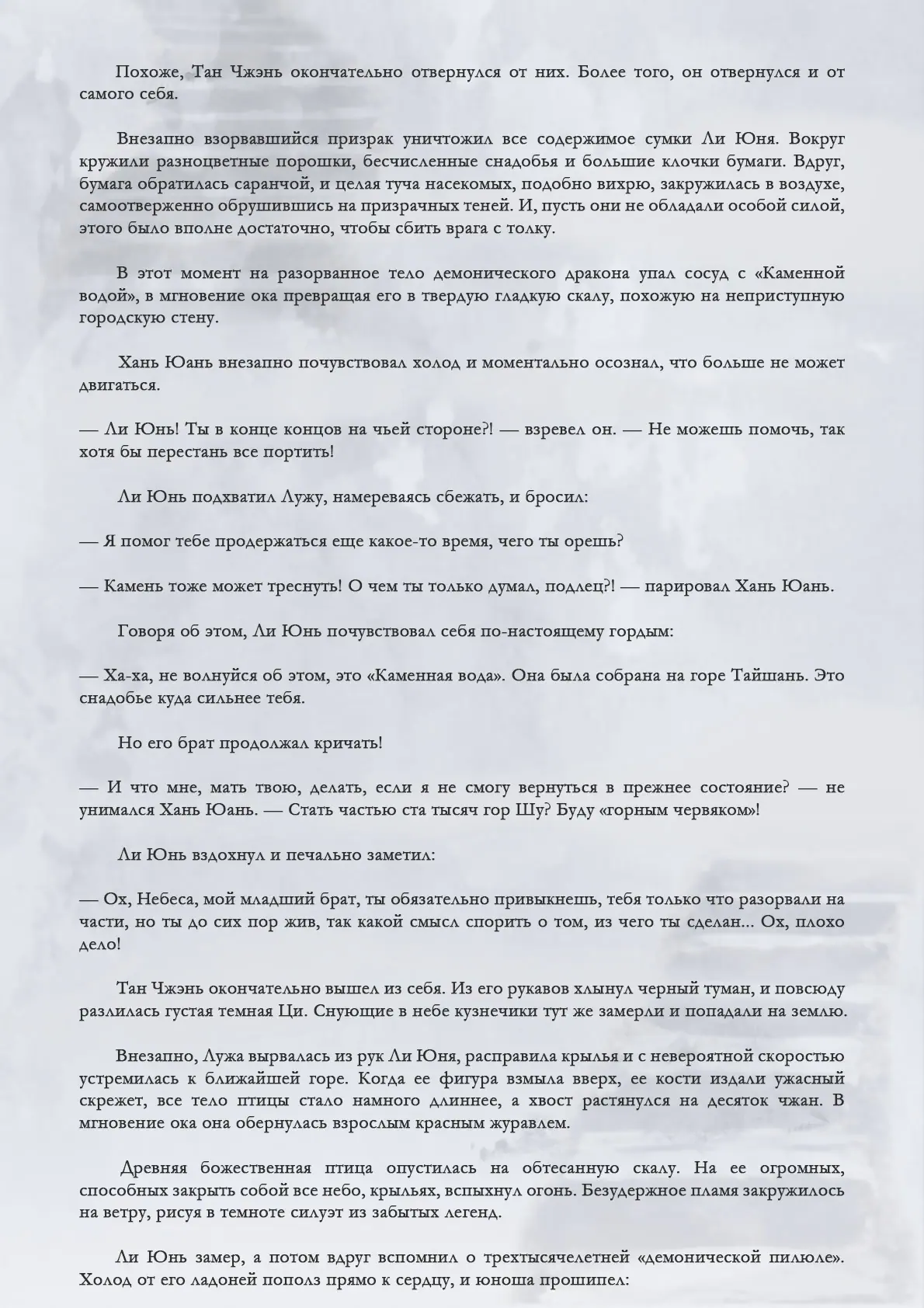 Похоже, Тан Чжэнь окончательно отвернулся от них. Более того, он отвернулся и от самого себя.

Внезапно взорвавшийся призрак уничтожил все содержимое сумки Ли Юня. Вокруг кружили разноцветные порошки, бесчисленные снадобья и большие клочки бумаги. Вдруг, бумага обратилась саранчой, и целая туча насекомых, подобно вихрю, закружилась в воздухе, самоотверженно обрушившись на призрачных теней. И, пусть они не обладали особой силой, этого было вполне достаточно, чтобы сбить врага с толку.

В этот момент на разорванное тело демонического дракона упал сосуд с «Каменной водой», в мгновение ока превращая его в твердую гладкую скалу, похожую на неприступную городскую стену.

Хань Юань внезапно почувствовал холод и моментально осознал, что больше не может двигаться.

— Ли Юнь! Ты в конце концов на чьей стороне?! — взревел он. — Не можешь помочь, так хотя бы перестань все портить!

Ли Юнь подхватил Лужу, намереваясь сбежать, и бросил:

— Я помог тебе продержаться еще какое-то время, чего ты орешь?

— Камень тоже может треснуть! О чем ты только думал, подлец?! — парировал Хань Юань.

Говоря об этом, Ли Юнь почувствовал себя по-настоящему гордым:

— Ха-ха, не волнуйся об этом, это «Каменная вода». Она была собрана на горе Тайшань. Это снадобье куда сильнее тебя.

Но его брат продолжал кричать!

— И что мне, мать твою, делать, если я не смогу вернуться в прежнее состояние? — не унимался Хань Юань. — Стать частью ста тысяч гор Шу? Буду «горным червяком»!

Ли Юнь вздохнул и печально заметил:

— Ох, Небеса, мой младший брат, ты обязательно привыкнешь, тебя только что разорвали на части, но ты до сих пор жив, так какой смысл спорить о том, из чего ты сделан... Ох, плохо дело!

Тан Чжэнь окончательно вышел из себя. Из его рукавов хлынул черный туман, и повсюду разлилась густая темная Ци. Снующие в небе кузнечики тут же замерли и попадали на землю.

Внезапно, Лужа вырвалась из рук Ли Юня, расправила крылья и с невероятной скоростью устремилась к ближайшей горе. Когда ее фигура взмыла вверх, ее кости издали ужасный скрежет, все тело птицы стало намного длиннее, а хвост растянулся на десяток чжан. В мгновение ока она обернулась взрослым красным журавлем.

Древняя божественная птица опустилась на обтесанную скалу. На ее огромных, способных закрыть собой все небо, крыльях, вспыхнул огонь. Безудержное пламя закружилось на ветру, рисуя в темноте силуэт из забытых легенд.

Ли Юнь замер, а потом вдруг вспомнил о трехтысячелетней «демонической пилюле». Холод от его ладоней пополз прямо к сердцу, и юноша прошипел: